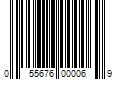 0 55676 00006 9